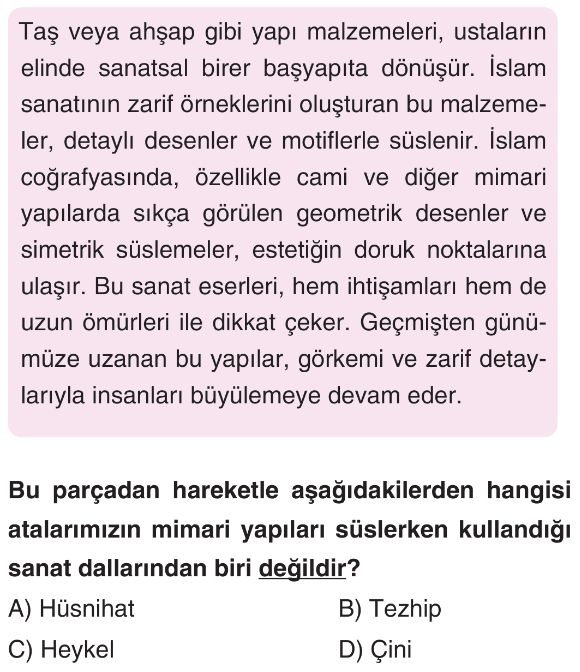 Taş veya ahşap gibi yapı malzemeleri, ustaların elinde sanatsal birer başyapıta dönüşür. İslam sanatının zarif örneklerini oluşturan bu malzemeler, detaylı desenler ve motiflerle süslenir. İslam coğrafyasında, özellikle cami ve diğer mimari yapılarda sıkça görülen geometrik desenler ve simetrik süslemeler, estetiğin doruk noktalarına ulaşır. Bu sanat eserleri, hem ihtişamları hem de uzun ömürleri ile dikkat çeker. Geçmişten günümüze uzanan bu yapılar, görkemi ve zarif detaylarıyla insanları büyülemeye devam eder.

Bu parçadan hareketle aşağıdakilerden hangisi atalarımızın mimari yapıları süslerken kullandığı sanat dallarından biri değildir?

A) Hüsnihat
B) Tezhip
C) Heykel
D) Çini